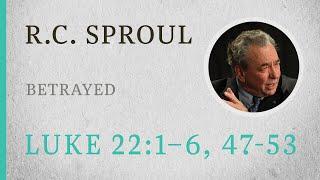 R.C. SPROUL

BETRAYED

LUKE 22:1–6, 47-53